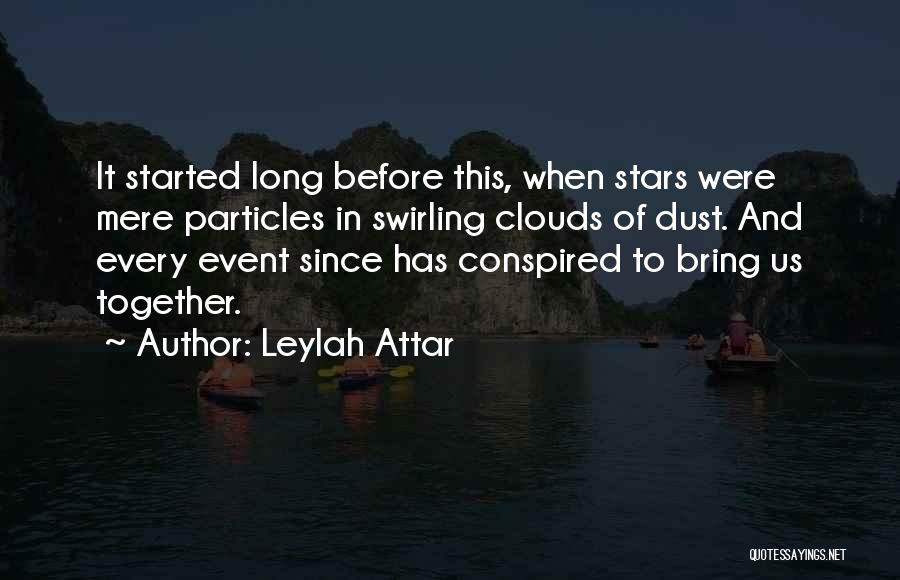 It started long before this, when stars were mere particles in swirling clouds of dust. And every event since has conspired to bring us together.

~ Author: Leylah Attar

QUOTESSAYINGS.NET